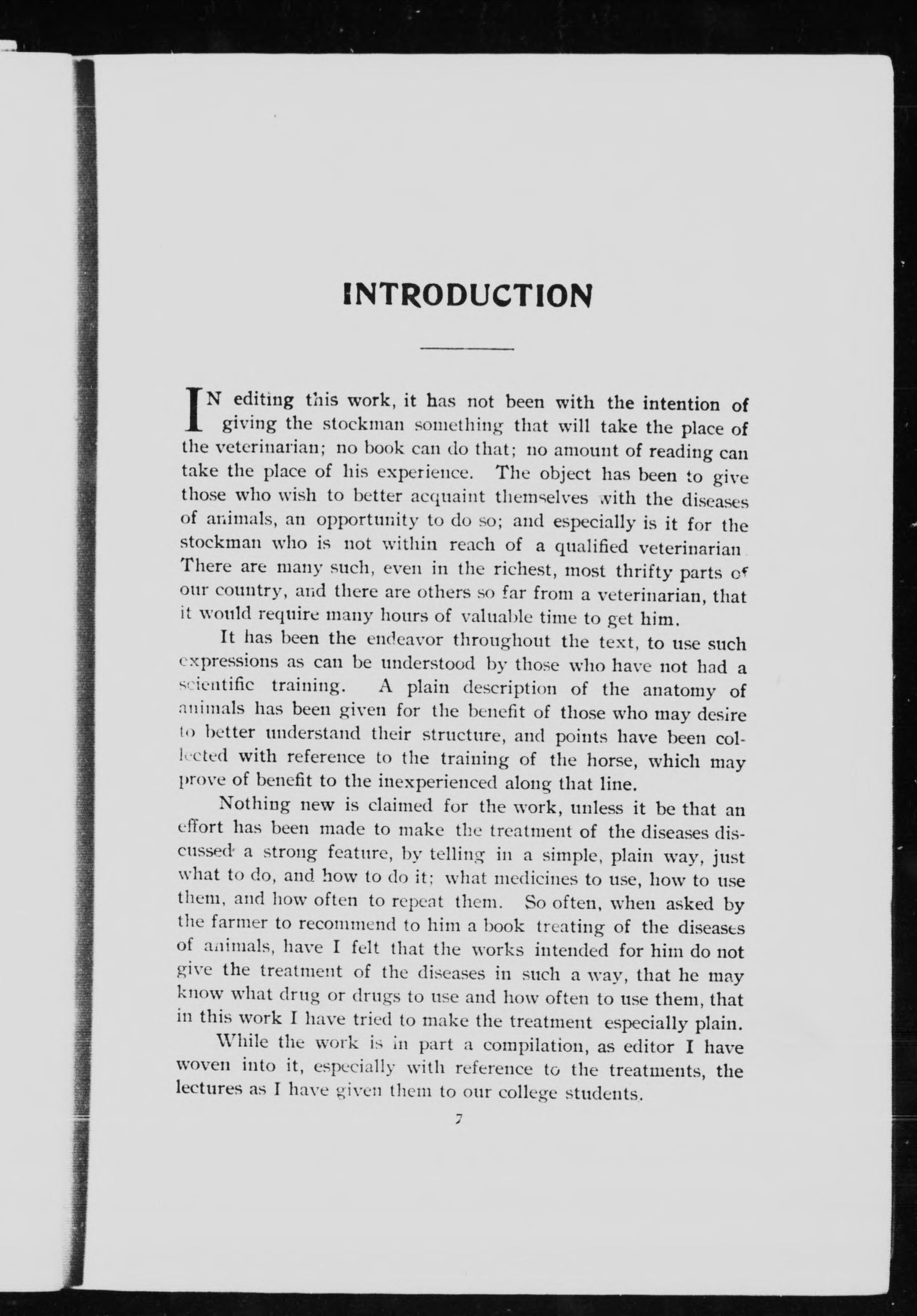 INTRODUCTION

IN editing this work, it has not been with the intention of giving the stockman something that will take the place of the veterinarian; no book can do that; no amount of reading can take the place of his experience. The object has been to give those who wish to better acquaint themselves with the diseases of animals, an opportunity to do so; and especially is it for the stockman who is not within reach of a qualified veterinarian. There are many such, even in the richest, most thrifty parts of our country, and there are others so far from a veterinarian, that it would require many hours of valuable time to get him.

It has been the endeavor throughout the text, to use such expressions as can be understood by those who have not had a scientific training. A plain description of the anatomy of animals has been given for the benefit of those who may desire to better understand their structure, and points have been collected with reference to the training of the horse, which may prove of benefit to the inexperienced along that line.

Nothing new is claimed for the work, unless it be that an effort has been made to make the treatment of the diseases discussed a strong feature, by telling in a simple, plain way, just what to do, and how to do it; what medicines to use, how to use them, and how often to repeat them. So often, when asked by the farmer to recommend to him a book treating of the diseases of animals, have I felt that the works intended for him do not give the treatment of the diseases in such a way, that he may know what drug or drugs to use and how often to use them, that in this work I have tried to make the treatment especially plain.

While the work is in part a compilation, as editor I have woven into it, especially with reference to the treatments, the lectures as I have given them to our college students.

7